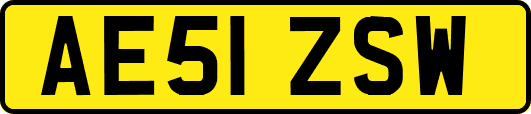 AE51 ZSW